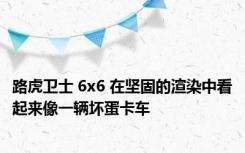 路虎卫士 6x6 在坚固的渲染中看起来像一辆坏蛋卡车